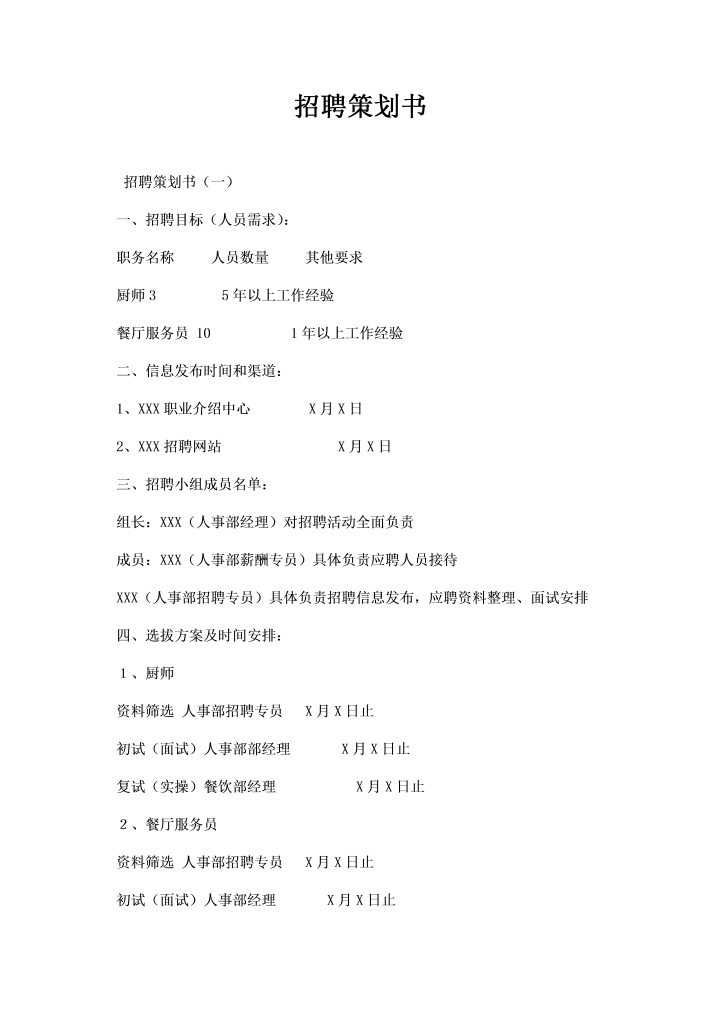 招聘策划书

招聘策划书（一）

一、招聘目标（人员需求）：

职务名称　　人员数量　　其他要求

厨师 3　　　　5 年以上工作经验

餐厅服务员 10　　　　1 年以上工作经验

二、信息发布时间和渠道：

1、XXX 职业介绍中心　　　X 月 X 日

2、XXX 招聘网站　　　　　X 月 X 日

三、招聘小组成员名单：

组长：XXX（人事部经理）对招聘活动全面负责

成员：XXX（人事部薪酬专员）具体负责应聘人员接待

XXX（人事部招聘专员）具体负责招聘信息发布，应聘资料整理、面试安排

四、选拔方案及时间安排：

1、厨师

资料筛选 人事部招聘专员　X 月 X 日止

初试（面试）人事部部经理　　X 月 X 日止

复试（实操）餐饮部经理　　　X 月 X 日止

2、餐厅服务员

资料筛选 人事部招聘专员　X 月 X 日止

初试（面试）人事部经理　　X 月 X 日止